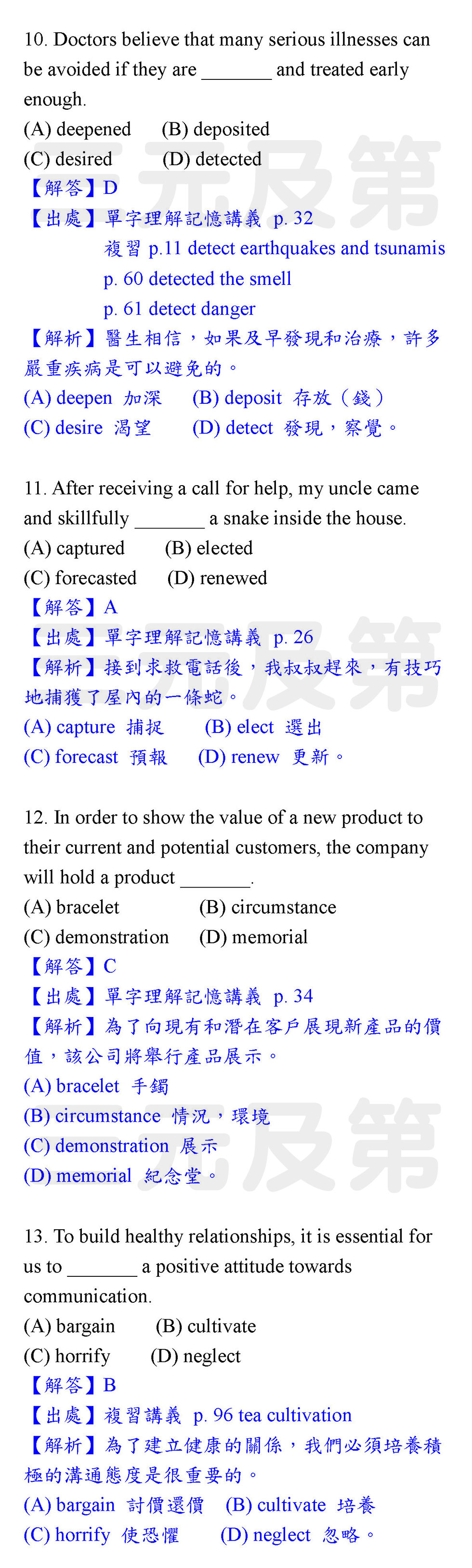 10. Doctors believe that many serious illnesses can be avoided if they are _______ and treated early enough.
(A) deepened (B) deposited
(C) desired (D) detected
【解答】D
【出處】單字理解記憶講義 p. 32
複習 p.11 detect earthquakes and tsunamis
p. 60 detected the smell
p. 61 detect danger
【解析】醫生相信，如果及早發現和治療，許多嚴重疾病是可以避免的。
(A) deepen 加深 (B) deposit 存放（錢）
(C) desire 渴望 (D) detect 發現，察覺。

11. After receiving a call for help, my uncle came and skillfully _______ a snake inside the house.
(A) captured (B) elected
(C) forecasted (D) renewed
【解答】A
【出處】單字理解記憶講義 p. 26
【解析】接到求救電話後，我叔叔趕來，有技巧地捕獲了屋內的一條蛇。
(A) capture 捕捉 (B) elect 選出
(C) forecast 預報 (D) renew 更新。

12. In order to show the value of a new product to their current and potential customers, the company will hold a product _______.
(A) bracelet (B) circumstance
(C) demonstration (D) memorial
【解答】C
【出處】單字理解記憶講義 p. 34
【解析】為了向現有和潛在客戶展現新產品的價值，該公司將舉行產品展示。
(A) bracelet 手鐲
(B) circumstance 情況，環境
(C) demonstration 展示
(D) memorial 紀念堂。

13. To build healthy relationships, it is essential for us to _______ a positive attitude towards communication.
(A) bargain (B) cultivate
(C) horrify (D) neglect
【解答】B
【出處】複習講義 p. 96 tea cultivation
【解析】為了建立健康的關係，我們必須培養積極的溝通態度是很重要的。
(A) bargain 討價還價 (B) cultivate 培養
(C) horrify 使恐懼 (D) neglect 忽略。